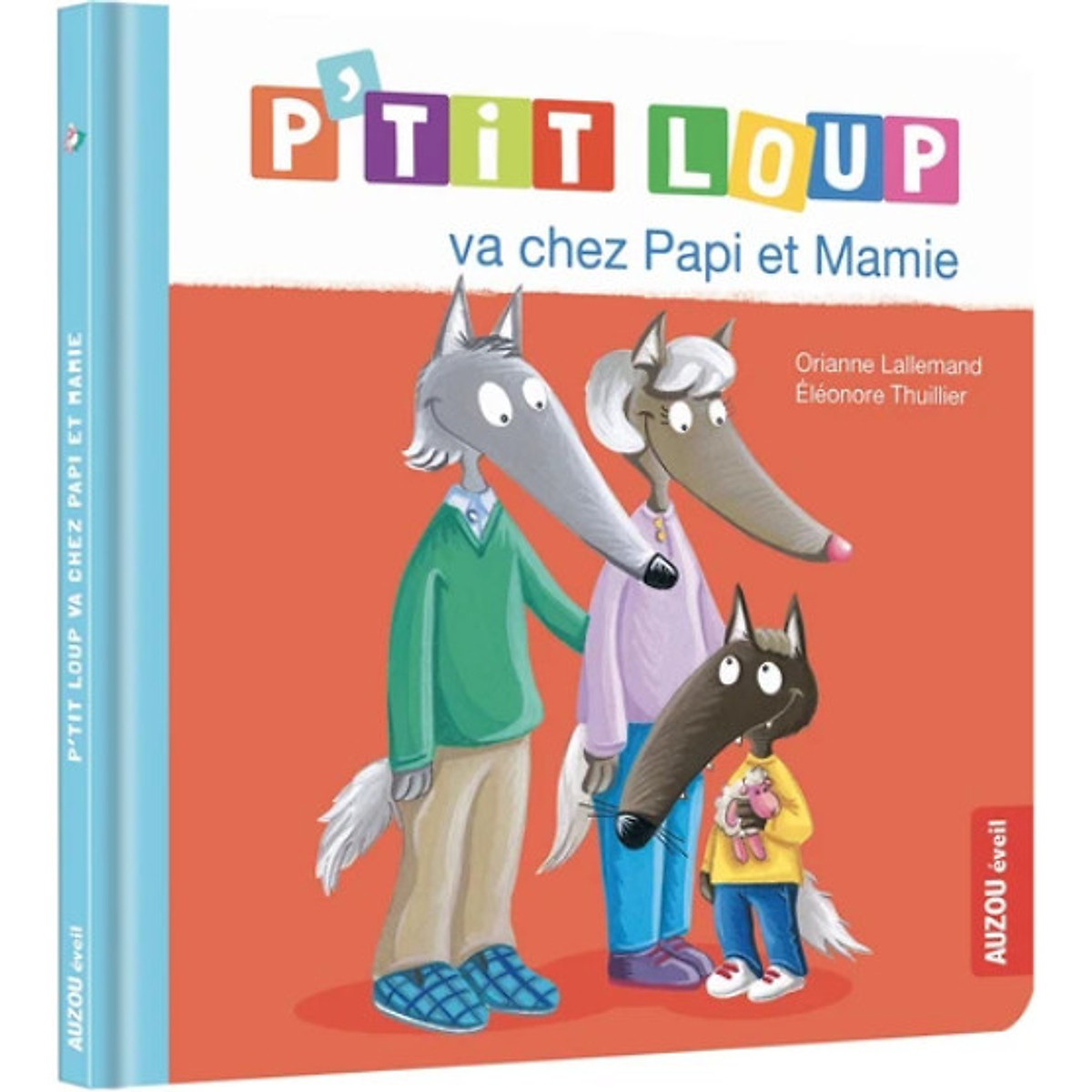 P'TIT LOUP VA CHEZ PAPI ET MAMIE

AUZOU éveil

P'TiT LOUP
va chez Papi et Mamie

Orianne Lallemand
Éléonore Thuillier

AUZOU éveil